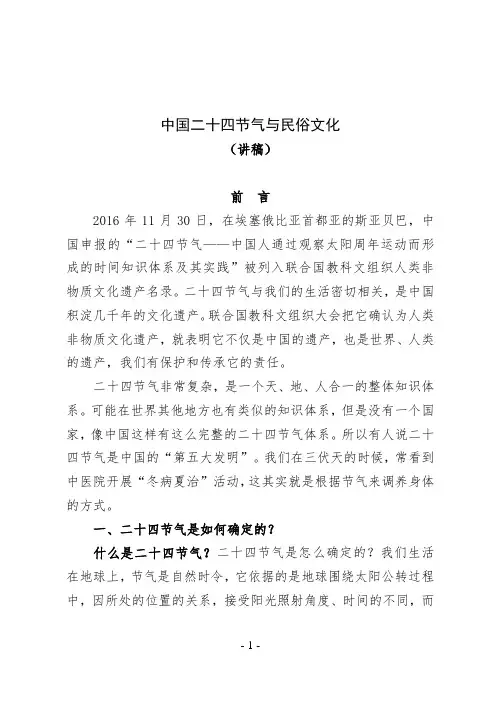 中国二十四节气与民俗文化
（讲稿）

前　言

2016 年 11 月 30 日，在埃塞俄比亚首都亚的斯亚贝巴，中国申报的“二十四节气——中国人通过观察太阳周年运动而形成的时间知识体系及其实践”被列入联合国教科文组织人类非物质文化遗产名录。二十四节气与我们的生活密切相关，是中国积淀几千年的文化遗产。联合国教科文组织大会把它确认为人类非物质文化遗产，就表明它不仅是中国的遗产，也是世界、人类的遗产，我们有保护和传承它的责任。

二十四节气非常复杂，是一个天、地、人合一的整体知识体系。可能在世界其他地方也有类似的知识体系，但是没有一个国家，像中国这样有这么完整的二十四节气体系。所以有人说二十四节气是中国的“第五大发明”。我们在三伏天的时候，常看到中医院开展“冬病夏治”活动，这其实就是根据节气来调养身体的方式。

一、二十四节气是如何确定的？

什么是二十四节气？二十四节气是怎么确定的？我们生活在地球上，节气是自然时令，它依据的是地球围绕太阳公转过程中，因所处的位置的关系，接受阳光照射角度、时间的不同，而

- 1 -